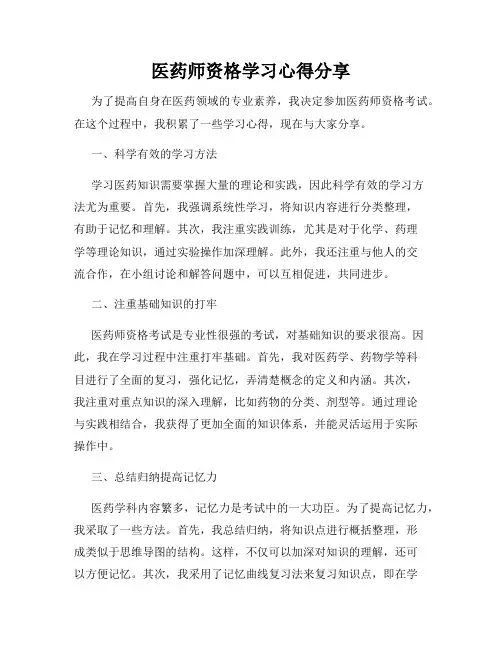 医药师资格学习心得分享

为了提高自身在医药领域的专业素养，我决定参加医药师资格考试。在这个过程中，我积累了一些学习心得，现在与大家分享。

一、科学有效的学习方法

学习医药知识需要掌握大量的理论和实践，因此科学有效的学习方法尤为重要。首先，我强调系统性学习，将知识内容进行分类整理，有助于记忆和理解。其次，我注重实践训练，尤其是对于化学、药理学等理论知识，通过实验操作加深理解。此外，我还注重与他人的交流合作，在小组讨论和解答问题中，可以互相促进，共同进步。

二、注重基础知识的打牢

医药师资格考试是专业性很强的考试，对基础知识的要求很高。因此，我在学习过程中注重打牢基础。首先，我对医药学、药物学等科目进行了全面的复习，强化记忆，弄清楚概念的定义和内涵。其次，我注重对重点知识的深入理解，比如药物的分类、剂型等。通过理论与实践相结合，我获得了更加全面的知识体系，并能灵活运用于实际操作中。

三、总结归纳提高记忆力

医药学科内容繁多，记忆力是考试中的一大功臣。为了提高记忆力，我采取了一些方法。首先，我总结归纳，将知识点进行概括整理，形成类似于思维导图的结构。这样，不仅可以加深对知识的理解，还可以方便记忆。其次，我采用了记忆曲线复习法来复习知识点，即在学